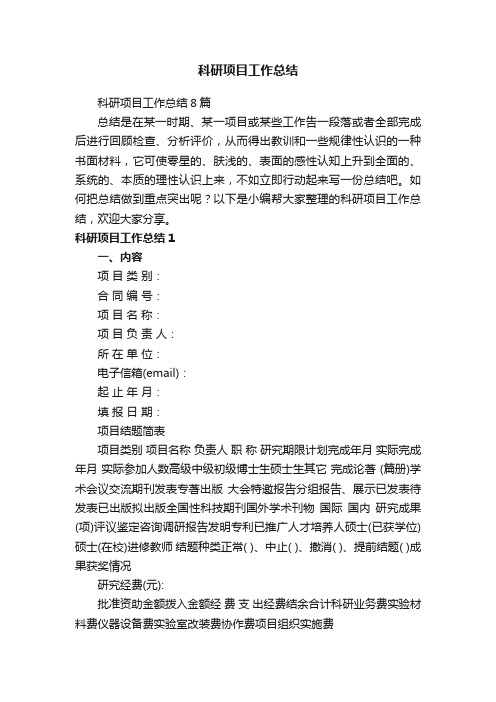 科研项目工作总结

科研项目工作总结8篇

总结是在某一时期、某一项目或某些工作告一段落或者全部完成后进行回顾检查、分析评价，从而得出教训和一些规律性认识的一种书面材料，它可使零星的、肤浅的、表面的感性认知上升到全面的、系统的、本质的理性认识上来，不如立即行动起来写一份总结吧。如何把总结做到重点突出呢？以下是小编帮大家整理的科研项目工作总结，欢迎大家分享。

科研项目工作总结1

一、内容

项 目 类 别：

合 同 编 号：

项 目 名 称：

项 目 负 责 人：

所 在 单 位：

电子信箱(email)：

起 止 年 月：

填 报 日 期：

项目结题简表

项目类别 项目名称 负责人 职 称 研究期限计划完成年月 实际完成年月 实际参加人数高级中级初级博士生硕士生其它 完成论著 (篇册)学术会议交流期刊发表专著出版 大会特邀报告分组报告、展示已发表待发表已出版拟出版全国性科技期刊国外学术刊物 国际 国内 研究成果(项)评议鉴定咨询调研报告发明专利已推广人才培养人硕士(已获学位)硕士(在校)进修教师 结题种类正常( )、中止( )、撤消( )、提前结题( )成果获奖情况

研究经费(元):

批准资助金额拨入金额经 费 支 出经费结余合计科研业务费实验材料费仪器设备费实验室改装费协作费项目组织实施费